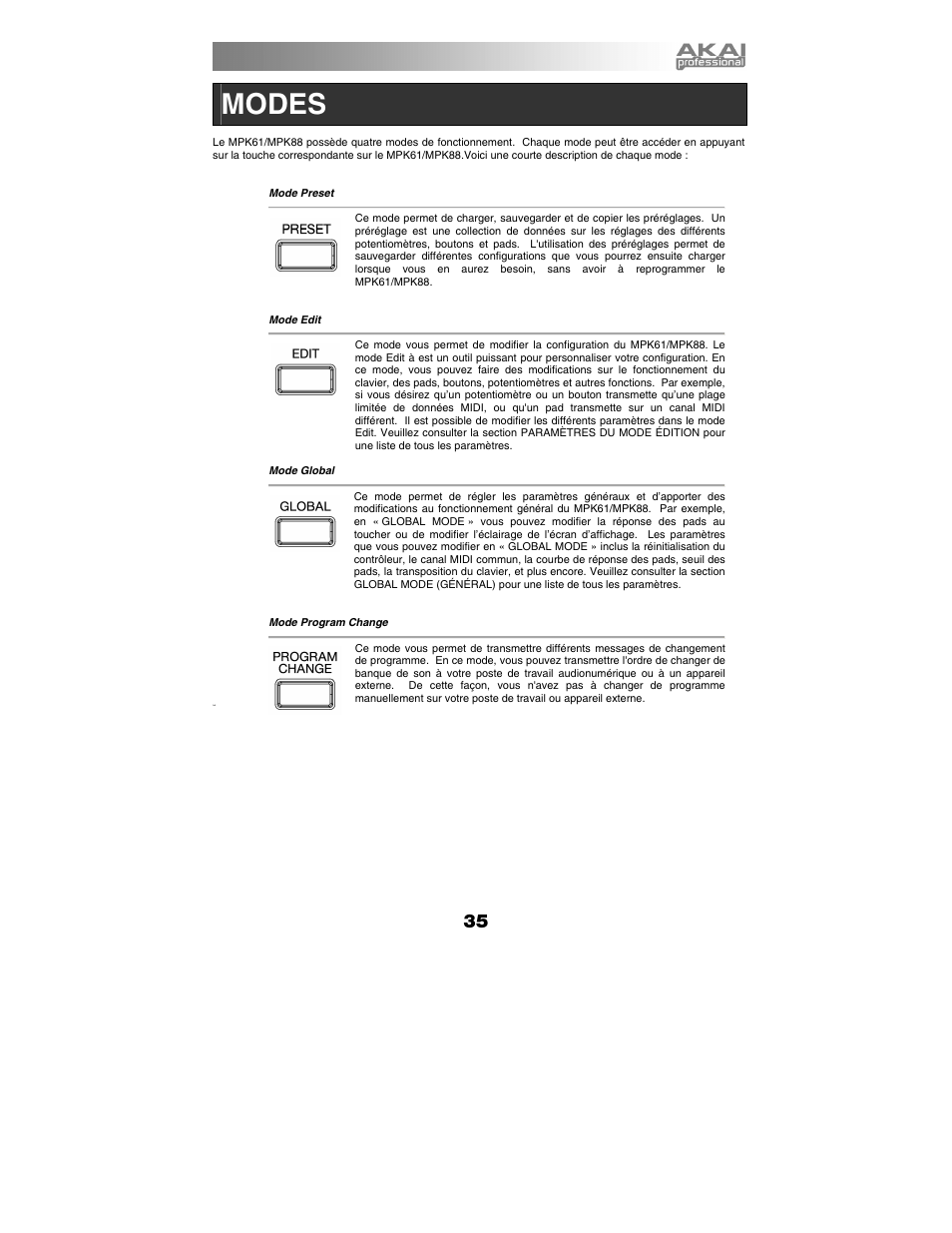 AKAI professional

MODES

Le MPK61/MPK88 possède quatre modes de fonctionnement. Chaque mode peut être accéder en appuyant sur la touche correspondante sur le MPK61/MPK88.Voici une courte description de chaque mode :

Mode Preset

PRESET

Ce mode permet de charger, sauvegarder et de copier les préréglages. Un préréglage est une collection de données sur les réglages des différents potentiomètres, boutons et pads. L'utilisation des préréglages permet de sauvegarder différentes configurations que vous pourrez ensuite charger lorsque vous en aurez besoin, sans avoir à reprogrammer le MPK61/MPK88.

Mode Edit

EDIT

Ce mode vous permet de modifier la configuration du MPK61/MPK88. Le mode Edit à est un outil puissant pour personnaliser votre configuration. En ce mode, vous pouvez faire des modifications sur le fonctionnement du clavier, des pads, boutons, potentiomètres et autres fonctions. Par exemple, si vous désirez qu'un potentiomètre ou un bouton transmette qu'une plage limitée de données MIDI, ou qu'un pad transmette sur un canal MIDI différent. Il est possible de modifier les différents paramètres dans le mode Edit. Veuillez consulter la section PARAMÈTRES DU MODE ÉDITION pour une liste de tous les paramètres.

Mode Global

GLOBAL

Ce mode permet de régler les paramètres généraux et d'apporter des modifications au fonctionnement général du MPK61/MPK88. Par exemple, en « GLOBAL MODE » vous pouvez modifier la réponse des pads au toucher ou de modifier l'éclairage de l'écran d'affichage. Les paramètres que vous pouvez modifier en « GLOBAL MODE » inclus la réinitialisation du contrôleur, le canal MIDI commun, la courbe de réponse des pads, seuil des pads, la transposition du clavier, et plus encore. Veuillez consulter la section GLOBAL MODE (GÉNÉRAL) pour une liste de tous les paramètres.

Mode Program Change

PROGRAM CHANGE

Ce mode vous permet de transmettre différents messages de changement de programme. En ce mode, vous pouvez transmettre l'ordre de changer de banque de son à votre poste de travail audionumérique ou à un appareil externe. De cette façon, vous n'avez pas à changer de programme manuellement sur votre poste de travail ou appareil externe.

35